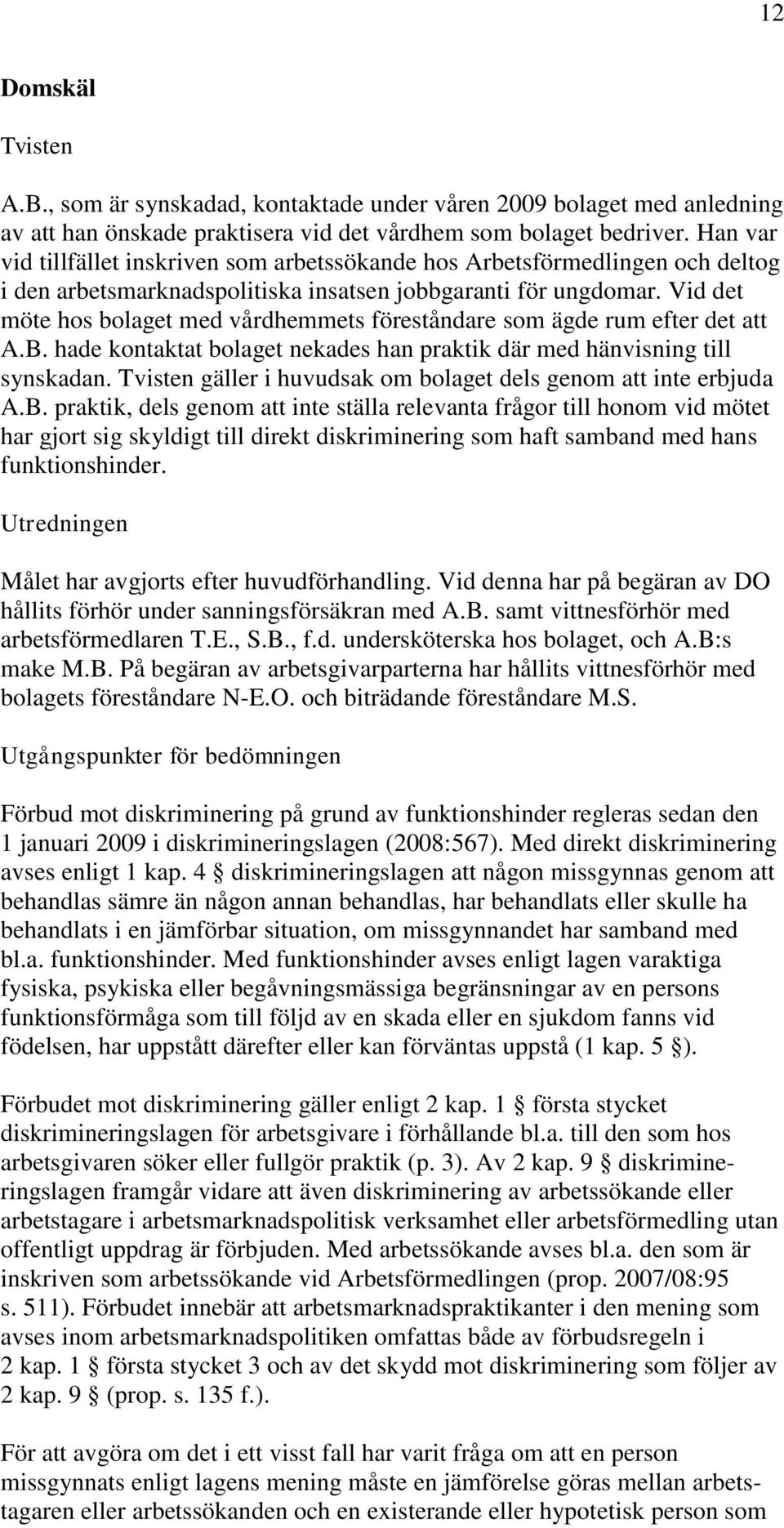 12

Domskäl

Tvisten

A.B., som är synskadad, kontaktade under våren 2009 bolaget med anledning av att han önskade praktisera vid det vårdhem som bolaget bedriver. Han var vid tillfället inskriven som arbetssökande hos Arbetsförmedlingen och deltog i den arbetsmarknadspolitiska insatsen jobbgaranti för ungdomar. Vid det möte hos bolaget med vårdhemmets föreståndare som ägde rum efter det att A.B. hade kontaktat bolaget nekades han praktik där med hänvisning till synskadan. Tvisten gäller i huvudsak om bolaget dels genom att inte erbjuda A.B. praktik, dels genom att inte ställa relevanta frågor till honom vid mötet har gjort sig skyldigt till direkt diskriminering som haft samband med hans funktionshinder.

Utredningen

Målet har avgjorts efter huvudförhandling. Vid denna har på begäran av DO hållits förhör under sanningsförsäkran med A.B. samt vittnesförhör med arbetsförmedlaren T.E., S.B., f.d. undersköterska hos bolaget, och A.B:s make M.B. På begäran av arbetsgivarparterna har hållits vittnesförhör med bolagets föreståndare N-E.O. och biträdande föreståndare M.S.

Utgångspunkter för bedömningen

Förbud mot diskriminering på grund av funktionshinder regleras sedan den 1 januari 2009 i diskrimineringslagen (2008:567). Med direkt diskriminering avses enligt 1 kap. 4 § diskrimineringslagen att någon missgynnas genom att behandlas sämre än någon annan behandlas, har behandlats eller skulle ha behandlats i en jämförbar situation, om missgynnandet har samband med bl.a. funktionshinder. Med funktionshinder avses enligt lagen varaktiga fysiska, psykiska eller begåvningsmässiga begränsningar av en persons funktionsförmåga som till följd av en skada eller en sjukdom fanns vid födelsen, har uppstått därefter eller kan förväntas uppstå (1 kap. 5 §).

Förbudet mot diskriminering gäller enligt 2 kap. 1 § första stycket diskrimineringslagen för arbetsgivare i förhållande bl.a. till den som hos arbetsgivaren söker eller fullgör praktik (p. 3). Av 2 kap. 9 § diskrimineringslagen framgår vidare att även diskriminering av arbetssökande eller arbetstagare i arbetsmarknadspolitisk verksamhet eller arbetsförmedling utan offentligt uppdrag är förbjuden. Med arbetssökande avses bl.a. den som är inskriven som arbetssökande vid Arbetsförmedlingen (prop. 2007/08:95 s. 511). Förbudet innebär att arbetsmarknadspraktikanter i den mening som avses inom arbetsmarknadspolitiken omfattas både av förbudsregeln i 2 kap. 1 § första stycket 3 och av det skydd mot diskriminering som följer av 2 kap. 9 § (prop. s. 135 f.).

För att avgöra om det i ett visst fall har varit fråga om att en person missgynnats enligt lagens mening måste en jämförelse göras mellan arbetstagaren eller arbetssökanden och en existerande eller hypotetisk person som